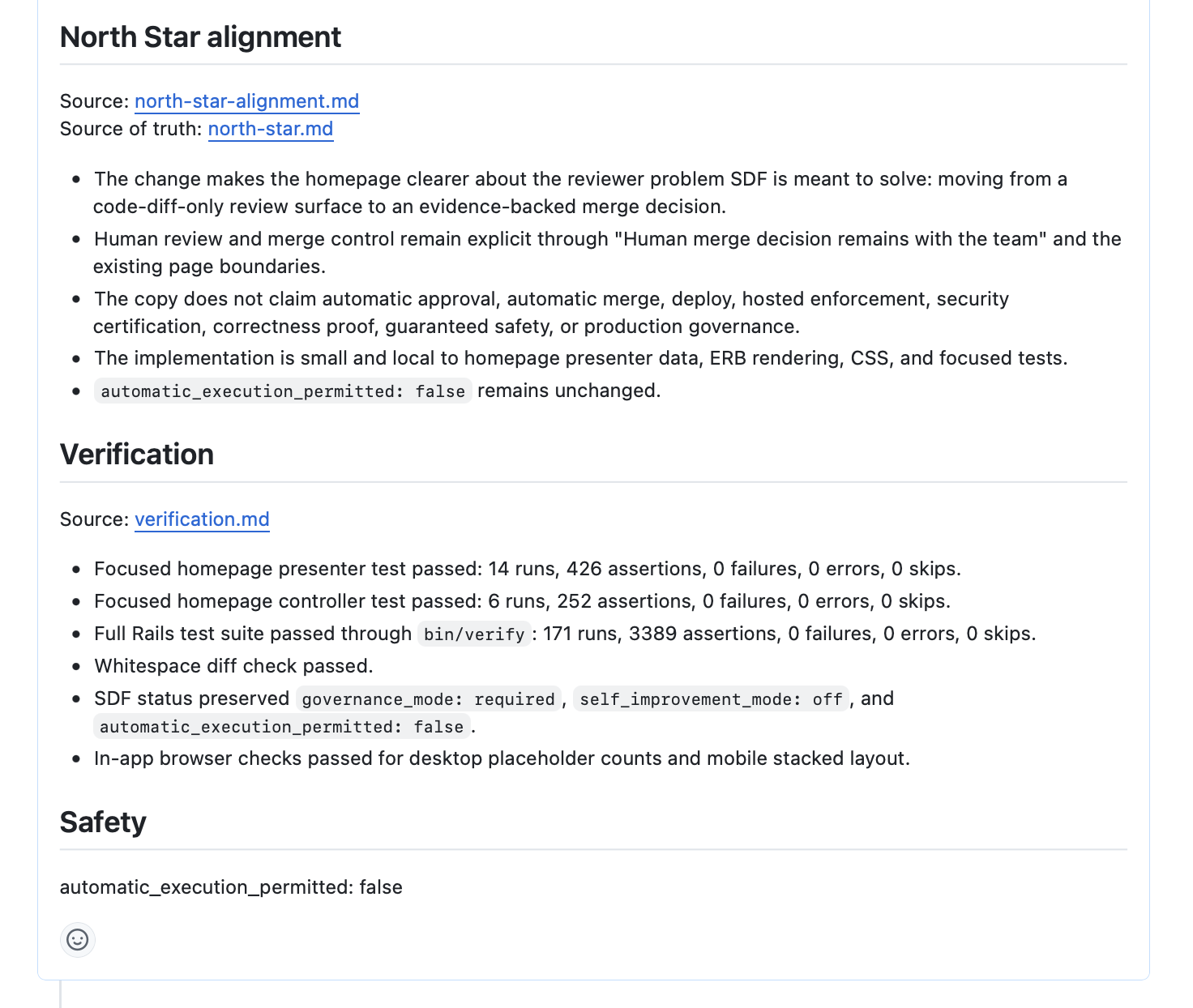 North Star alignment

Source: north-star-alignment.md
Source of truth: north-star.md

- The change makes the homepage clearer about the reviewer problem SDF is meant to solve: moving from a code-diff-only review surface to an evidence-backed merge decision.
- Human review and merge control remain explicit through "Human merge decision remains with the team" and the existing page boundaries.
- The copy does not claim automatic approval, automatic merge, deploy, hosted enforcement, security certification, correctness proof, guaranteed safety, or production governance.
- The implementation is small and local to homepage presenter data, ERB rendering, CSS, and focused tests.
- automatic_execution_permitted: false remains unchanged.

Verification

Source: verification.md

- Focused homepage presenter test passed: 14 runs, 426 assertions, 0 failures, 0 errors, 0 skips.
- Focused homepage controller test passed: 6 runs, 252 assertions, 0 failures, 0 errors, 0 skips.
- Full Rails test suite passed through bin/verify: 171 runs, 3389 assertions, 0 failures, 0 errors, 0 skips.
- Whitespace diff check passed.
- SDF status preserved governance_mode: required, self_improvement_mode: off, and automatic_execution_permitted: false.
- In-app browser checks passed for desktop placeholder counts and mobile stacked layout.

Safety

automatic_execution_permitted: false